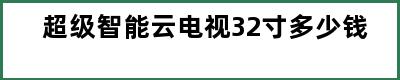 超级智能云电视32寸多少钱